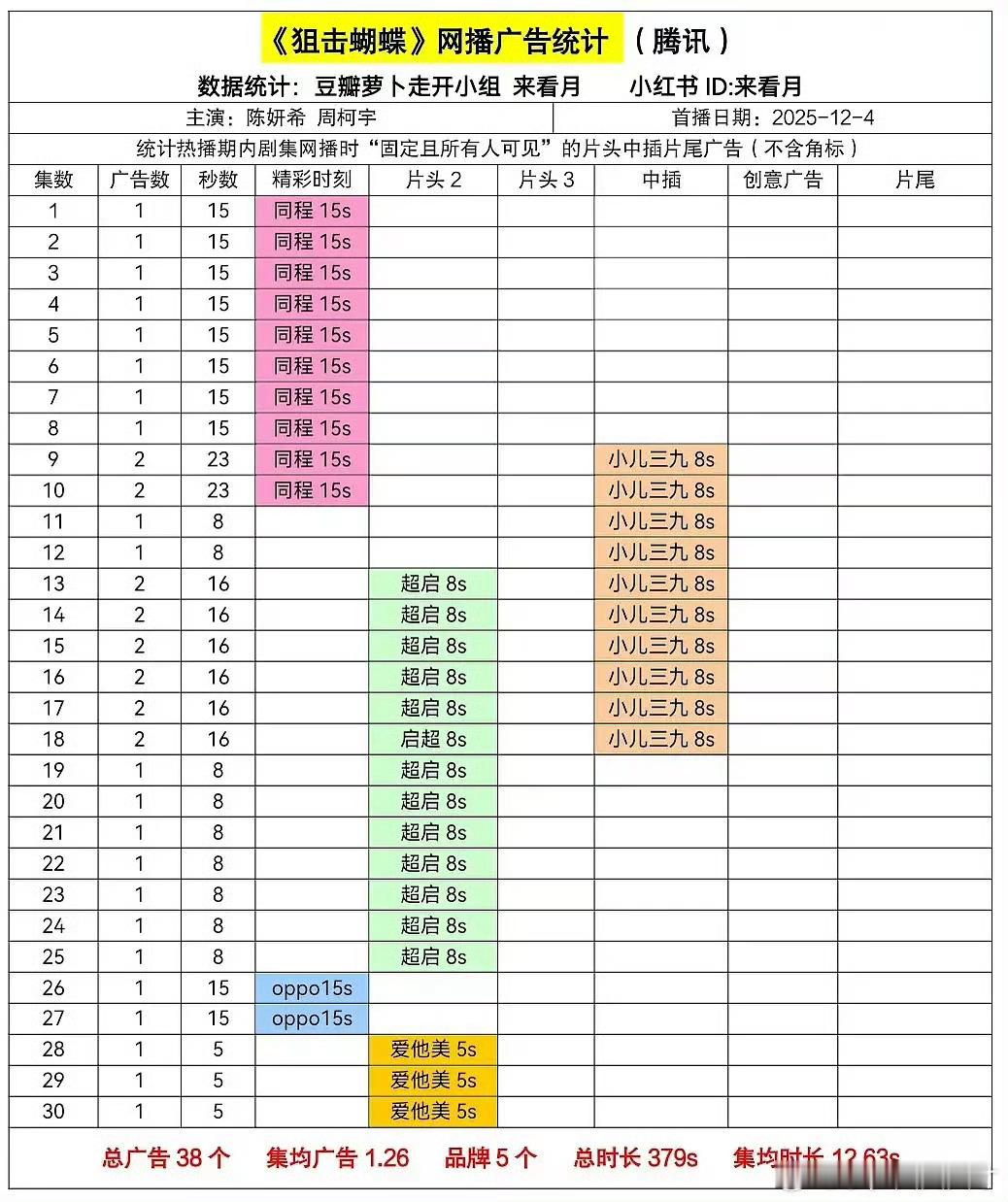 《狙击蝴蝶》网播广告统计 （腾讯）

数据统计：豆瓣萝卜走开小组 来看月 小红书 ID:来看月

主演：陈妍希 周柯宇 首播日期：2025-12-4

统计热播期内剧集网播时“固定且所有人可见”的片头中插片尾广告（不含角标）

| 集数 | 广告数 | 秒数 | 精彩时刻 | 片头 2 | 片头 3 | 中插 | 创意广告 | 片尾 |
|---|---|---|---|---|---|---|---|---|
| 1 | 1 | 15 | 同程 15s | | | | | |
| 2 | 1 | 15 | 同程 15s | | | | | |
| 3 | 1 | 15 | 同程 15s | | | | | |
| 4 | 1 | 15 | 同程 15s | | | | | |
| 5 | 1 | 15 | 同程 15s | | | | | |
| 6 | 1 | 15 | 同程 15s | | | | | |
| 7 | 1 | 15 | 同程 15s | | | | | |
| 8 | 1 | 15 | 同程 15s | | | | | |
| 9 | 2 | 23 | 同程 15s | | | 小儿三九 8s | | |
| 10 | 2 | 23 | 同程 15s | | | 小儿三九 8s | | |
| 11 | 1 | 8 | | | | 小儿三九 8s | | |
| 12 | 1 | 8 | | | | 小儿三九 8s | | |
| 13 | 2 | 16 | | 超启 8s | | 小儿三九 8s | | |
| 14 | 2 | 16 | | 超启 8s | | 小儿三九 8s | | |
| 15 | 2 | 16 | | 超启 8s | | 小儿三九 8s | | |
| 16 | 2 | 16 | | 超启 8s | | 小儿三九 8s | | |
| 17 | 2 | 16 | | 超启 8s | | 小儿三九 8s | | |
| 18 | 2 | 16 | | 启超 8s | | 小儿三九 8s | | |
| 19 | 1 | 8 | | 超启 8s | | | | |
| 20 | 1 | 8 | | 超启 8s | | | | |
| 21 | 1 | 8 | | 超启 8s | | | | |
| 22 | 1 | 8 | | 超启 8s | | | | |
| 23 | 1 | 8 | | 超启 8s | | | | |
| 24 | 1 | 8 | | 超启 8s | | | | |
| 25 | 1 | 8 | | 超启 8s | | | | |
| 26 | 1 | 15 | oppo15s | | | | | |
| 27 | 1 | 15 | oppo15s | | | | | |
| 28 | 1 | 5 | | 爱他美 5s | | | | |
| 29 | 1 | 5 | | 爱他美 5s | | | | |
| 30 | 1 | 5 | | 爱他美 5s | | | | |

总广告 38 个 集均广告 1.26 品牌 5 个 总时长 379s 集均时长 12.63s